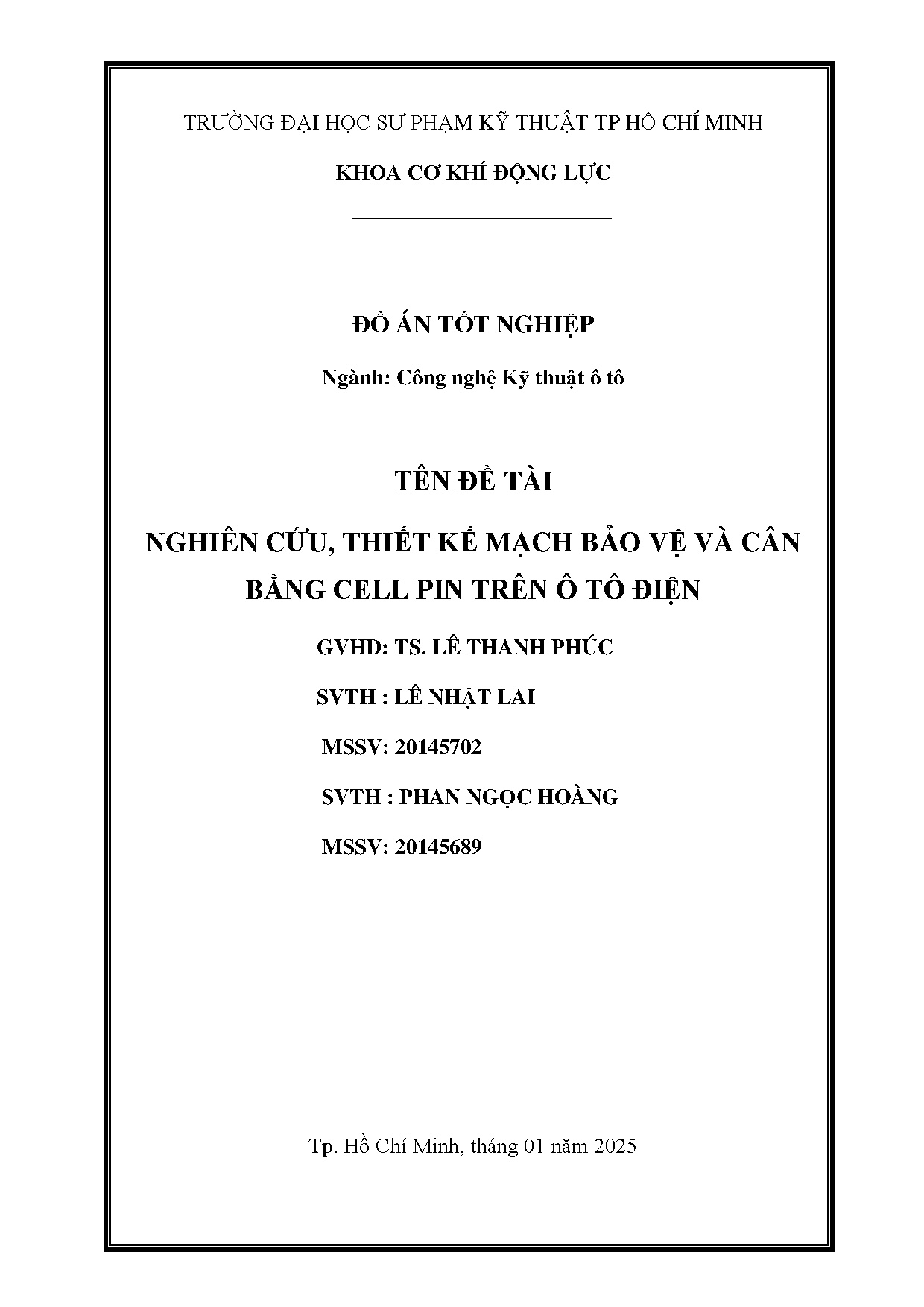 TRƯỜNG ĐẠI HỌC SƯ PHẠM KỸ THUẬT TP HỒ CHÍ MINH

KHOA CƠ KHÍ ĐỘNG LỰC

ĐỒ ÁN TỐT NGHIỆP

Ngành: Công nghệ Kỹ thuật ô tô

TÊN ĐỀ TÀI

NGHIÊN CỨU, THIẾT KẾ MẠCH BẢO VỆ VÀ CÂN BẰNG CELL PIN TRÊN Ô TÔ ĐIỆN

GVHD: TS. LÊ THANH PHÚC

SVTH : LÊ NHẬT LAI

MSSV: 20145702

SVTH : PHAN NGỌC HOÀNG

MSSV: 20145689

Tp. Hồ Chí Minh, tháng 01 năm 2025